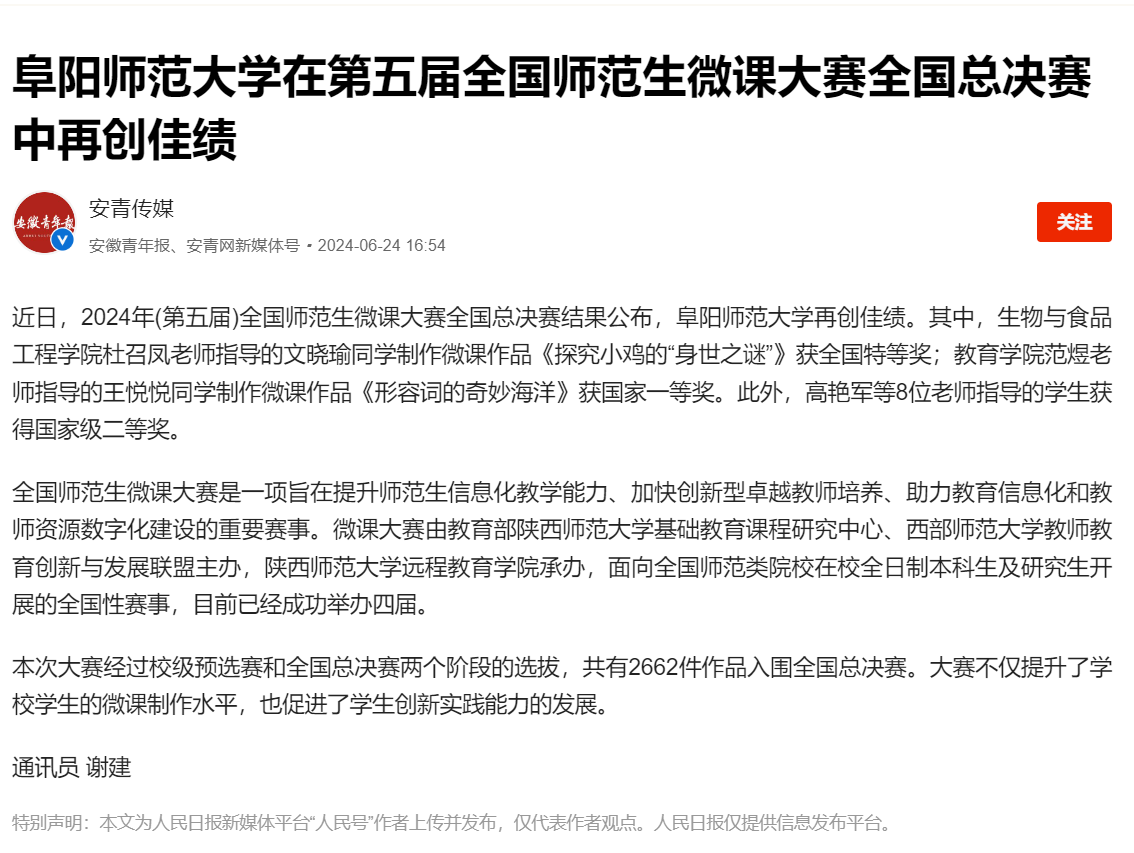 阜阳师范大学在第五届全国师范生微课大赛全国总决赛中再创佳绩

安徽青年报

安青传媒

安徽青年报、安青网新媒体号 • 2024-06-24 16:54

关注

近日，2024年(第五届)全国师范生微课大赛全国总决赛结果公布，阜阳师范大学再创佳绩。其中，生物与食品工程学院杜召凤老师指导的文晓瑜同学制作微课作品《探究小鸡的“身世之谜”》获全国特等奖；教育学院范煜老师指导的王悦悦同学制作微课作品《形容词的奇妙海洋》获国家一等奖。此外，高艳军等8位老师指导的学生获得国家级二等奖。

全国师范生微课大赛是一项旨在提升师范生信息化教学能力、加快创新型卓越教师培养、助力教育信息化和教师资源数字化建设的重要赛事。微课大赛由教育部陕西师范大学基础教育课程研究中心、西部师范大学教师教育创新与发展联盟主办，陕西师范大学远程教育学院承办，面向全国师范类院校在校全日制本科生及研究生开展的全国性赛事，目前已经成功举办四届。

本次大赛经过校级预选赛和全国总决赛两个阶段的选拔，共有2662件作品入围全国总决赛。大赛不仅提升了学校学生的微课制作水平，也促进了学生创新实践能力的发展。

通讯员 谢建

特别声明：本文为人民日报新媒体平台“人民号”作者上传并发布，仅代表作者观点。人民日报仅提供信息发布平台。